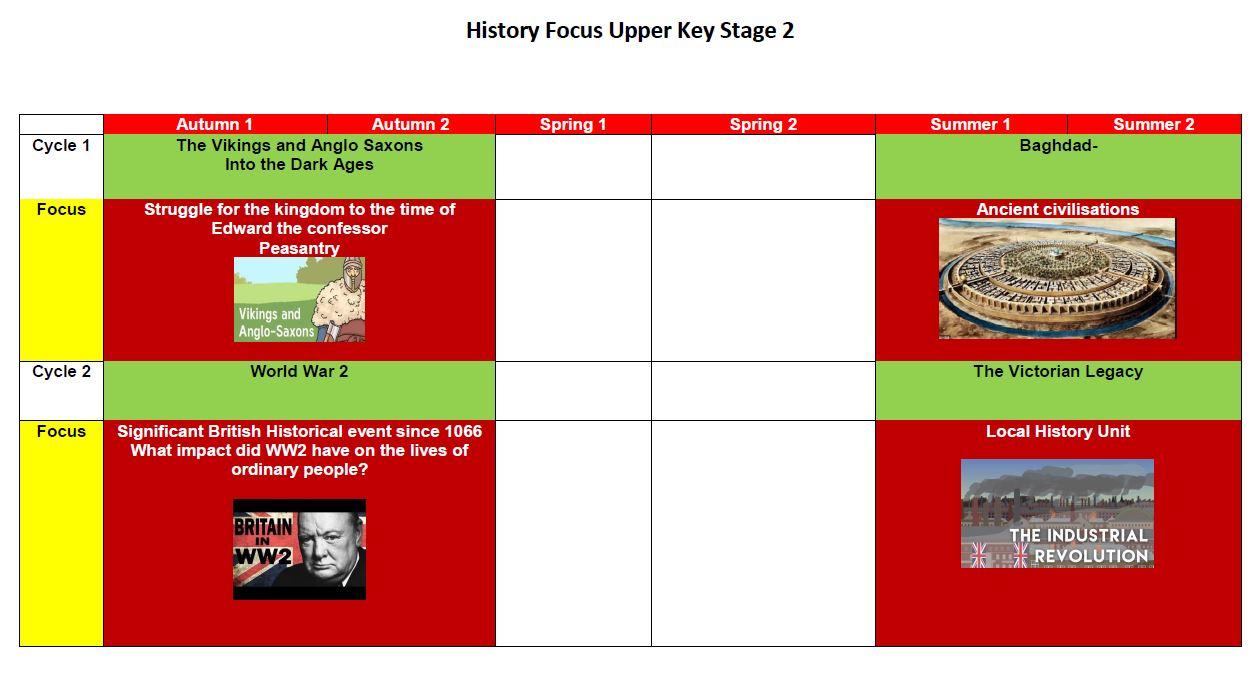 History Focus Upper Key Stage 2

|  | Autumn 1 | Autumn 2 | Spring 1 | Spring 2 | Summer 1 | Summer 2 |
|---|---|---|---|---|---|---|
| Cycle 1 | The Vikings and Anglo Saxons Into the Dark Ages |  |  |  | Baghdad- |  |
| Focus | Struggle for the kingdom to the time of Edward the confessor Peasantry Vikings and Anglo-Saxons |  |  |  | Ancient civilisations |  |
| Cycle 2 | World War 2 |  |  |  | The Victorian Legacy |  |
| Focus | Significant British Historical event since 1066 What impact did WW2 have on the lives of ordinary people? BRITAIN IN WW2 |  |  |  | Local History Unit THE INDUSTRIAL REVOLUTION |  |